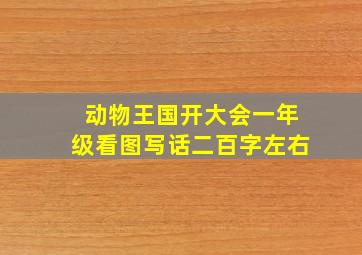 动物王国开大会一年级看图写话二百字左右